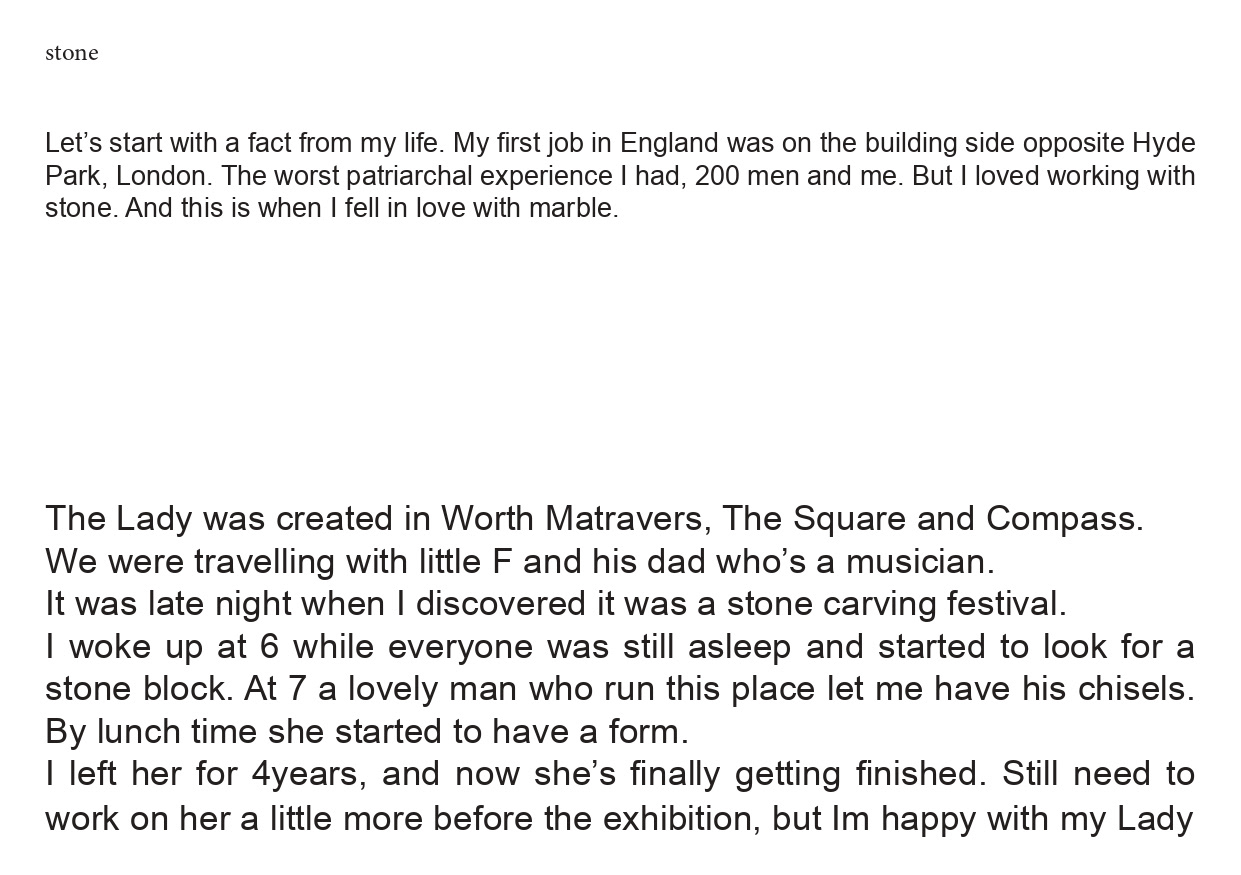 stone

Let's start with a fact from my life. My first job in England was on the building side opposite Hyde Park, London. The worst patriarchal experience I had, 200 men and me. But I loved working with stone. And this is when I fell in love with marble.

The Lady was created in Worth Matravers, The Square and Compass.
We were travelling with little F and his dad who's a musician.
It was late night when I discovered it was a stone carving festival.
I woke up at 6 while everyone was still asleep and started to look for a stone block. At 7 a lovely man who run this place let me have his chisels.
By lunch time she started to have a form.
I left her for 4years, and now she's finally getting finished. Still need to work on her a little more before the exhibition, but Im happy with my Lady